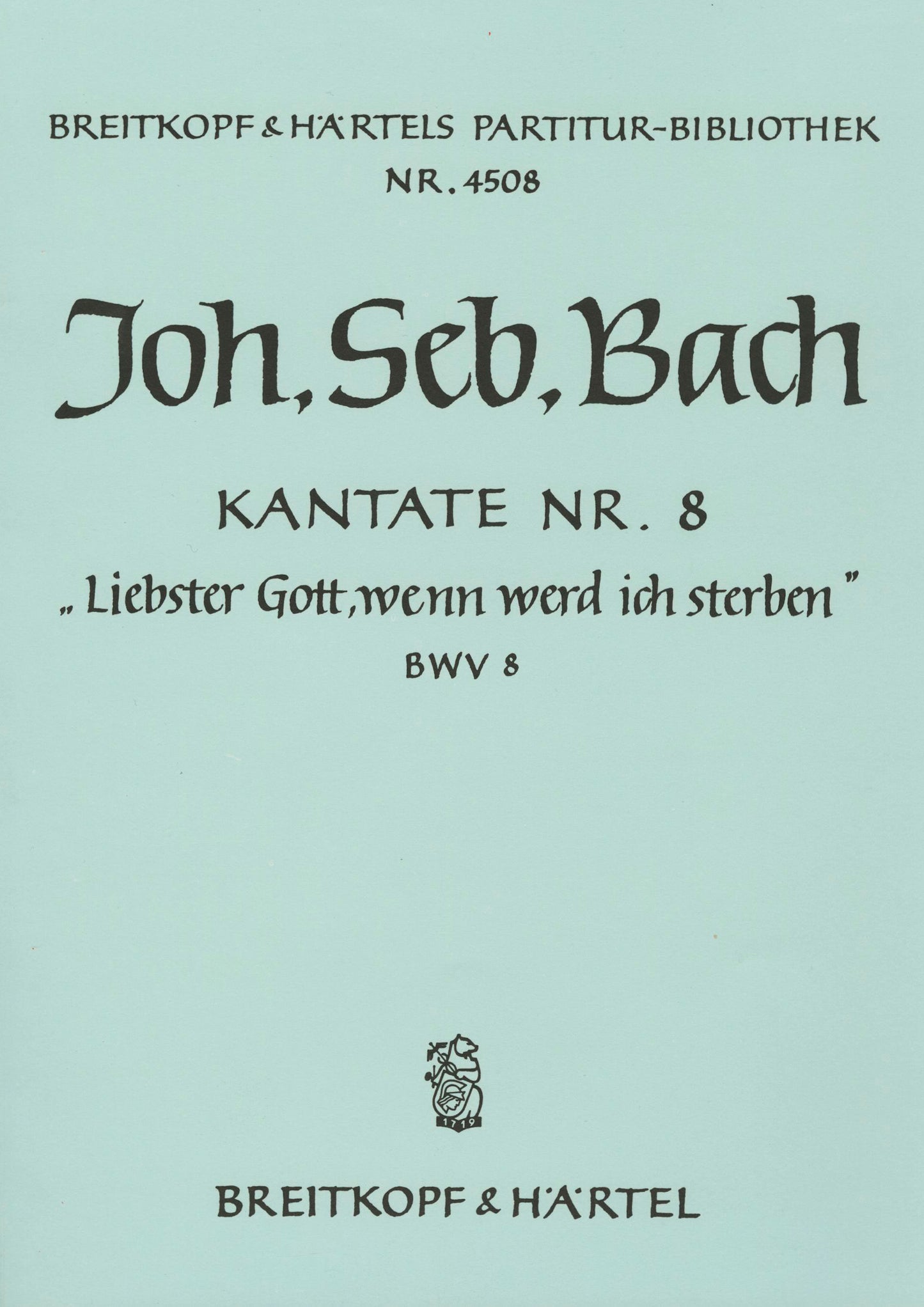 BREITKOPF & HÄRTELS PARTITUR-BIBLIOTHEK
NR. 4508

Joh. Seb. Bach

KANTATE NR. 8
„Liebster Gott, wenn werd ich sterben"
BWV 8

1719

BREITKOPF & HÄRTEL